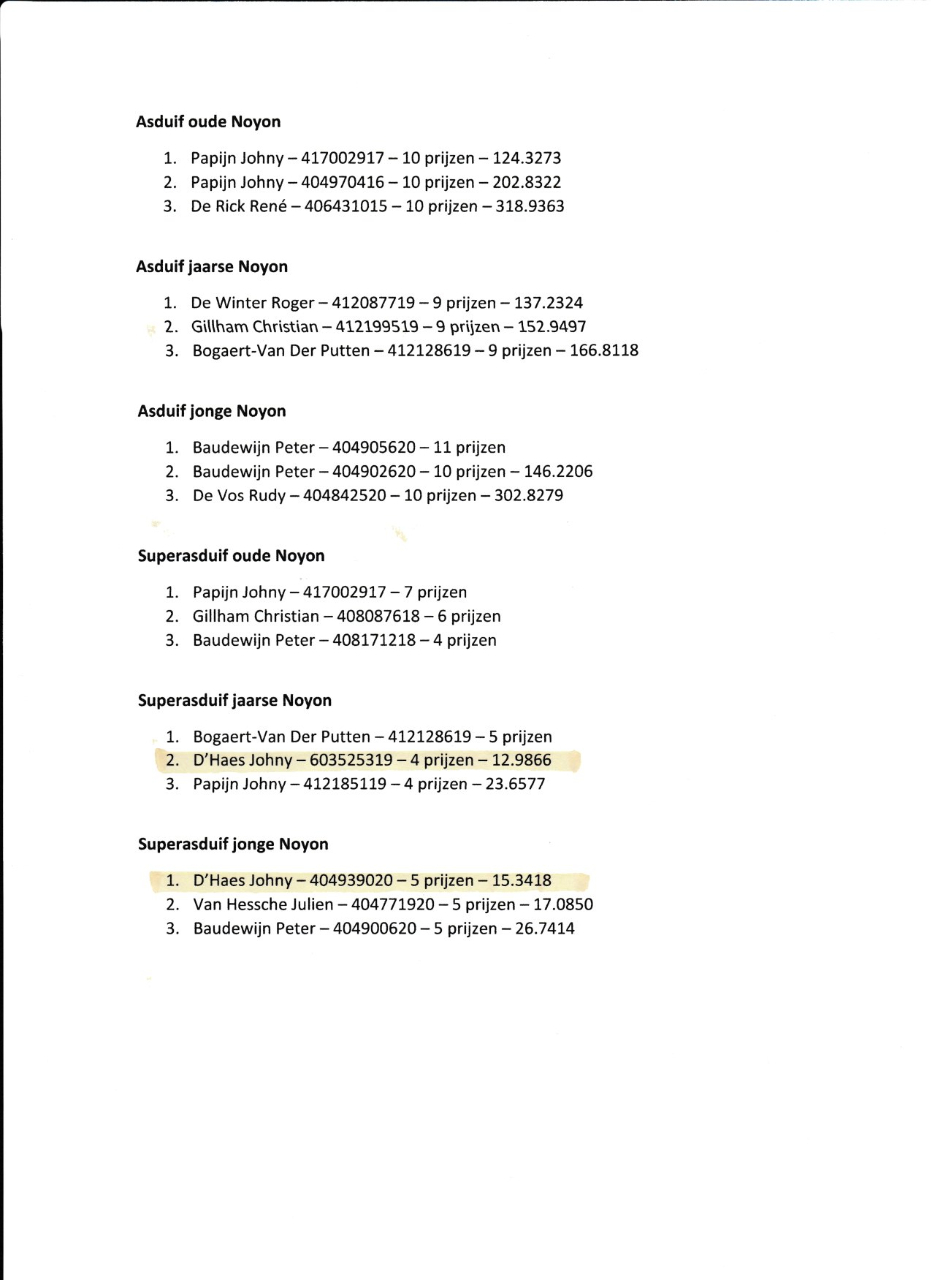 Asduif oude Noyon

1. Papijn Johny – 417002917 – 10 prijzen – 124.3273
2. Papijn Johny – 404970416 – 10 prijzen – 202.8322
3. De Rick René – 406431015 – 10 prijzen – 318.9363

Asduif jaarse Noyon

1. De Winter Roger – 412087719 – 9 prijzen – 137.2324
2. Gillham Christian – 412199519 – 9 prijzen – 152.9497
3. Bogaert-Van Der Putten – 412128619 – 9 prijzen – 166.8118

Asduif jonge Noyon

1. Baudewijn Peter – 404905620 – 11 prijzen
2. Baudewijn Peter – 404902620 – 10 prijzen – 146.2206
3. De Vos Rudy – 404842520 – 10 prijzen – 302.8279

Superasduif oude Noyon

1. Papijn Johny – 417002917 – 7 prijzen
2. Gillham Christian – 408087618 – 6 prijzen
3. Baudewijn Peter – 408171218 – 4 prijzen

Superasduif jaarse Noyon

1. Bogaert-Van Der Putten – 412128619 – 5 prijzen
2. D'Haes Johny – 603525319 – 4 prijzen – 12.9866
3. Papijn Johny – 412185119 – 4 prijzen – 23.6577

Superasduif jonge Noyon

1. D'Haes Johny – 404939020 – 5 prijzen – 15.3418
2. Van Hessche Julien – 404771920 – 5 prijzen – 17.0850
3. Baudewijn Peter – 404900620 – 5 prijzen – 26.7414